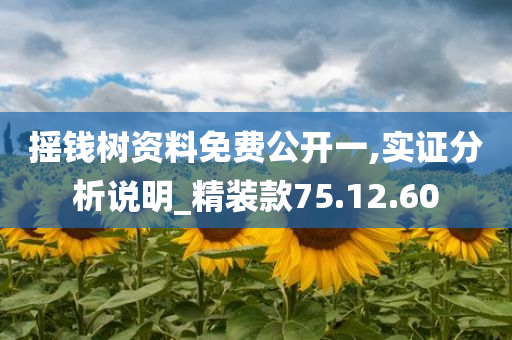 摇钱树资料免费公开一,实证分析说明_精装款75.12.60